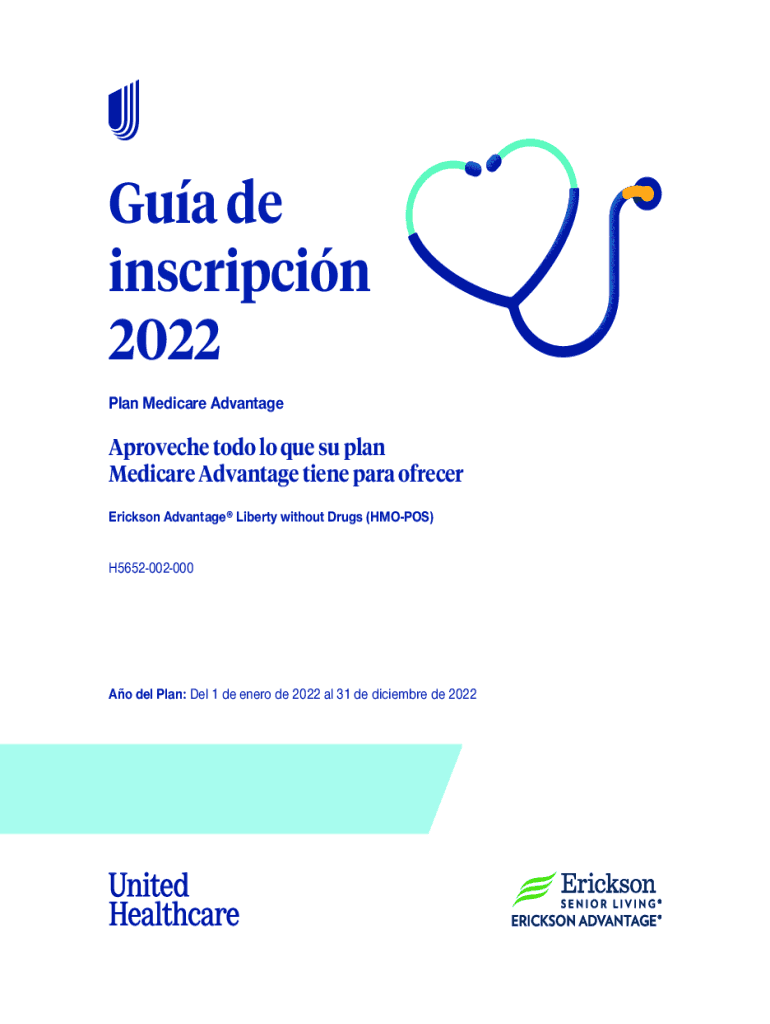 Guía de inscripción 2022

Plan Medicare Advantage

Aproveche todo lo que su plan Medicare Advantage tiene para ofrecer

Erickson Advantage® Liberty without Drugs (HMO-POS)

H5652-002-000

Año del Plan: Del 1 de enero de 2022 al 31 de diciembre de 2022

United Healthcare

Erickson
SENIOR LIVING®
ERICKSON ADVANTAGE®